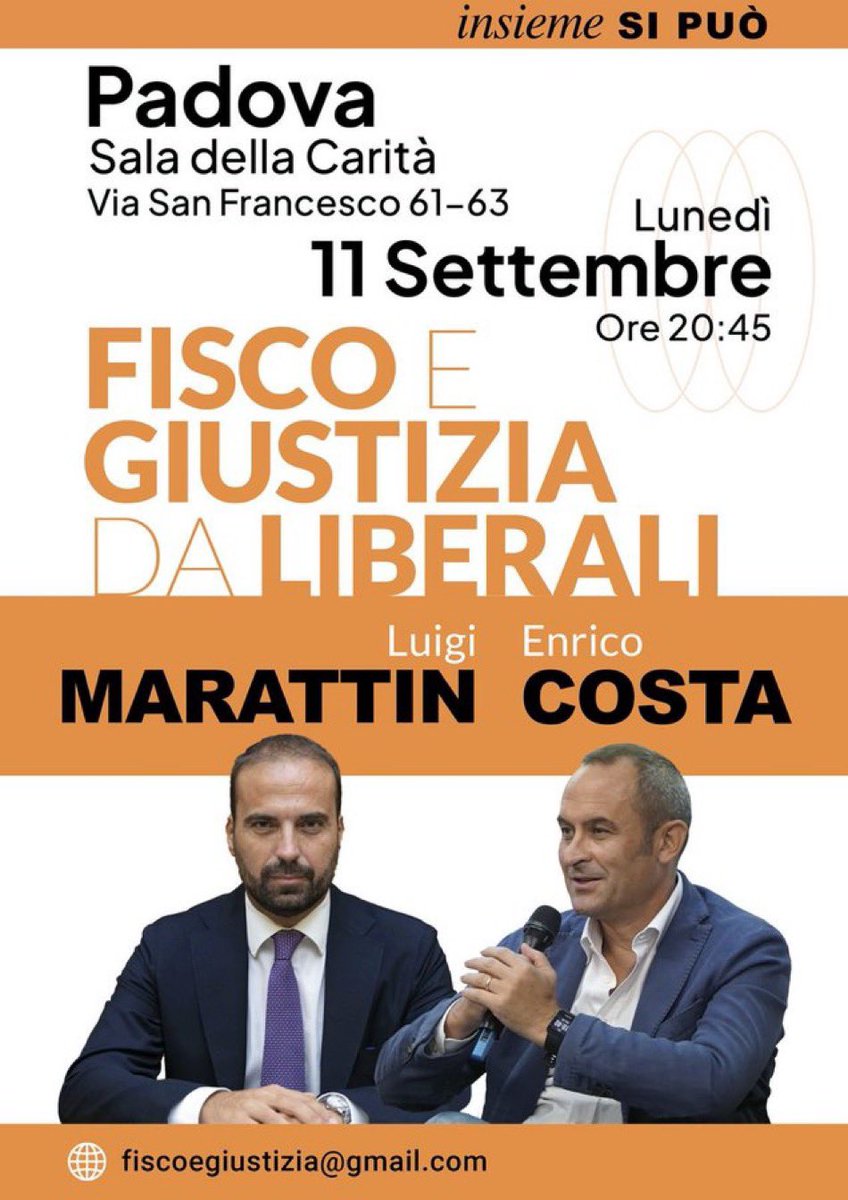 insieme SI PUÒ

Padova
Sala della Carità
Via San Francesco 61-63

Lunedì
11 Settembre
Ore 20:45

FISCO E GIUSTIZIA DA LIBERALI

Luigi
MARATTIN

Enrico
COSTA

fiscoegiustizia@gmail.com